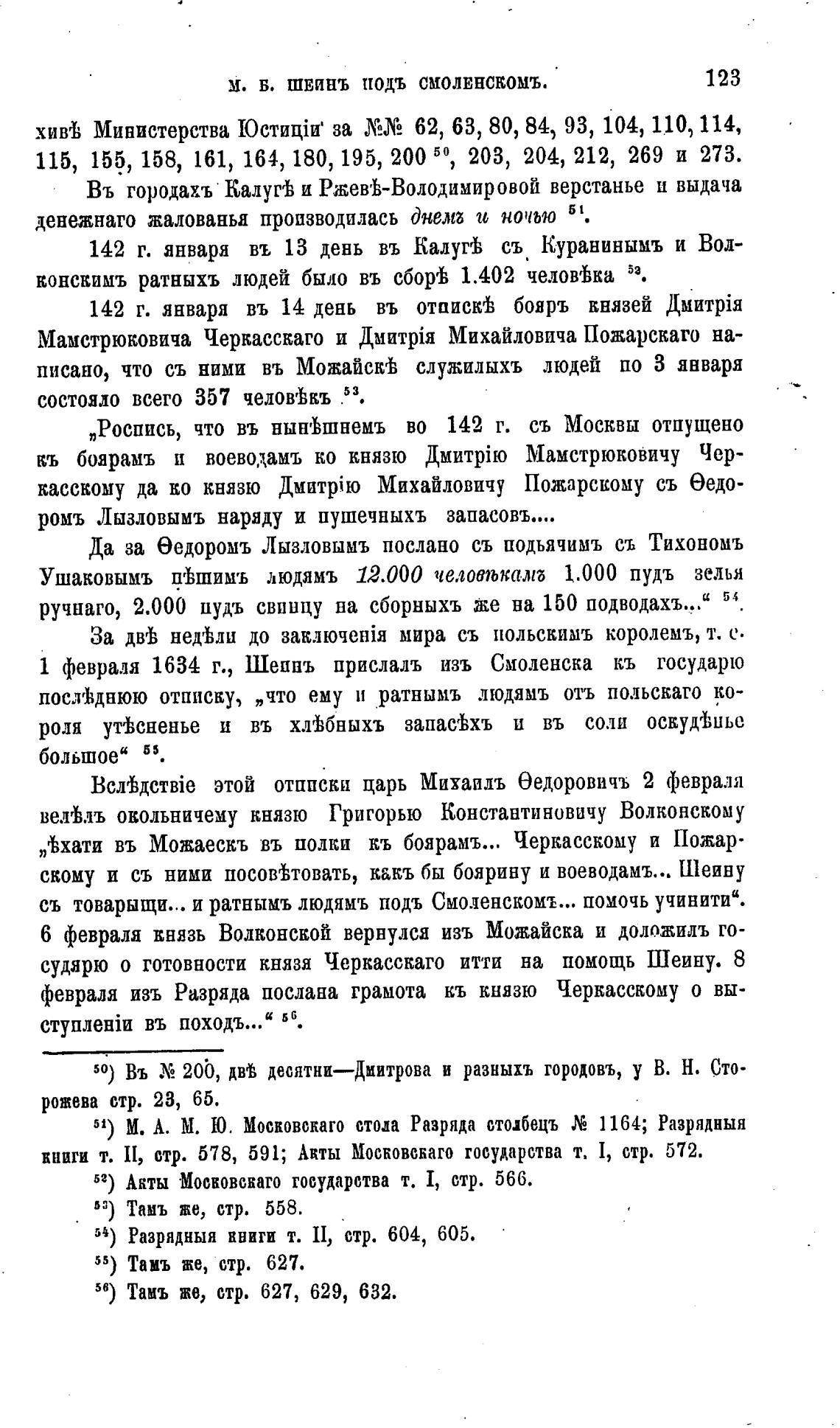 М. Б. ШЕИНЪ ПОДЪ СМОЛЕНСКОМЪ. 123

хивѣ Министерства Юстиціи за №№ 62, 63, 80, 84, 93, 104, 110, 114, 115, 155, 158, 161, 164, 180, 195, 200 $^{50}$, 203, 204, 212, 269 и 273.

Въ городахъ Калугѣ и Ржевѣ-Володимировой верстанье и выдача денежнаго жалованья производилась днемъ и ночью $^{51}$.

142 г. января въ 13 день въ Калугѣ съ Куранинымъ и Волконскимъ ратныхъ людей было въ сборѣ 1.402 человѣка $^{52}$.

142 г. января въ 14 день въ отпискѣ бояръ князей Дмитрія Мамстрюковича Черкасскаго и Дмитрія Михайловича Пожарскаго написано, что съ ними въ Можайскѣ служилыхъ людей по 3 января состояло всего 357 человѣкъ $^{53}$.

„Роспись, что въ нынѣшнемъ во 142 г. съ Москвы отпущено къ боярамъ и воеводамъ ко князю Дмитрію Мамстрюковичу Черкасскому да ко князю Дмитрію Михайловичу Пожарскому съ Ѳедоромъ Лызловымъ наряду и пушечныхъ запасовъ....

Да за Ѳедоромъ Лызловымъ послано съ подьячимъ съ Тихономъ Ушаковымъ пѣшимъ людямъ 12.000 человѣкамъ 1.000 пудъ зелья ручнаго, 2.000 пудъ свинцу на сборныхъ же на 150 подводахъ...“ $^{54}$.

За двѣ недѣли до заключенія мира съ польскимъ королемъ, т. е. 1 февраля 1634 г., Шеинъ прислалъ изъ Смоленска къ государю послѣднюю отписку, „что ему и ратнымъ людямъ отъ польскаго короля утѣсненье и въ хлѣбныхъ запасѣхъ и въ соли оскудѣнье большое“ $^{55}$.

Вслѣдствіе этой отписки царь Михаилъ Ѳедоровичъ 2 февраля велѣлъ окольничему князю Григорью Константиновичу Волконскому „ѣхати въ Можаескъ въ полки къ боярамъ... Черкасскому и Пожарскому и съ ними посовѣтовать, какъ бы боярину и воеводамъ... Шеину съ товарыщи... и ратнымъ людямъ подъ Смоленскомъ... помочь учинити“. 6 февраля князь Волконской вернулся изъ Можайска и доложилъ государю о готовности князя Черкасскаго итти на помощь Шеину. 8 февраля изъ Разряда послана грамота къ князю Черкасскому о выступленіи въ походъ...“ $^{56}$.

$^{50}$) Въ № 200, двѣ десятни—Дмитрова и разныхъ городовъ, у В. Н. Сторожева стр. 23, 65.

$^{51}$) М. А. М. Ю. Московскаго стола Разряда столбецъ № 1164; Разрядныя книги т. II, стр. 578, 591; Акты Московскаго государства т. I, стр. 572.

$^{52}$) Акты Московскаго государства т. I, стр. 566.

$^{53}$) Тамъ же, стр. 558.

$^{54}$) Разрядныя книги т. II, стр. 604, 605.

$^{55}$) Тамъ же, стр. 627.

$^{56}$) Тамъ же, стр. 627, 629, 632.